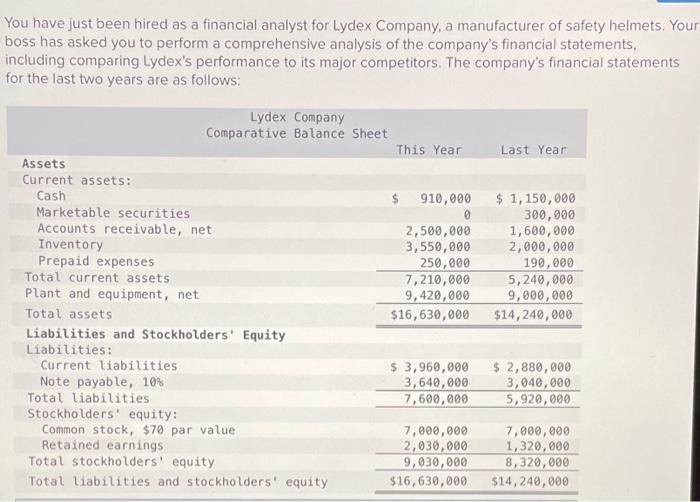 You have just been hired as a financial analyst for Lydex Company, a manufacturer of safety helmets. Your boss has asked you to perform a comprehensive analysis of the company's financial statements, including comparing Lydex's performance to its major competitors. The company's financial statements for the last two years are as follows:

Lydex Company
Comparative Balance Sheet

| | This Year | Last Year |
|---|---|---|
| Assets | | |
| Current assets: | | |
| Cash | $ 910,000 | $ 1,150,000 |
| Marketable securities | 0 | 300,000 |
| Accounts receivable, net | 2,500,000 | 1,600,000 |
| Inventory | 3,550,000 | 2,000,000 |
| Prepaid expenses | 250,000 | 190,000 |
| Total current assets | 7,210,000 | 5,240,000 |
| Plant and equipment, net | 9,420,000 | 9,000,000 |
| Total assets | $16,630,000 | $14,240,000 |
| Liabilities and Stockholders' Equity | | |
| Liabilities: | | |
| Current liabilities | $ 3,960,000 | $ 2,880,000 |
| Note payable, 10% | 3,640,000 | 3,040,000 |
| Total liabilities | 7,600,000 | 5,920,000 |
| Stockholders' equity: | | |
| Common stock, $70 par value | 7,000,000 | 7,000,000 |
| Retained earnings | 2,030,000 | 1,320,000 |
| Total stockholders' equity | 9,030,000 | 8,320,000 |
| Total liabilities and stockholders' equity | $16,630,000 | $14,240,000 |